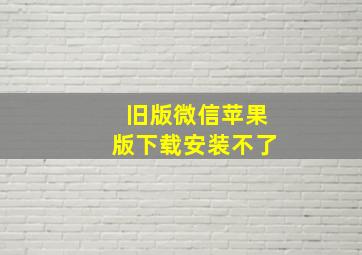 旧版微信苹果版下载安装不了